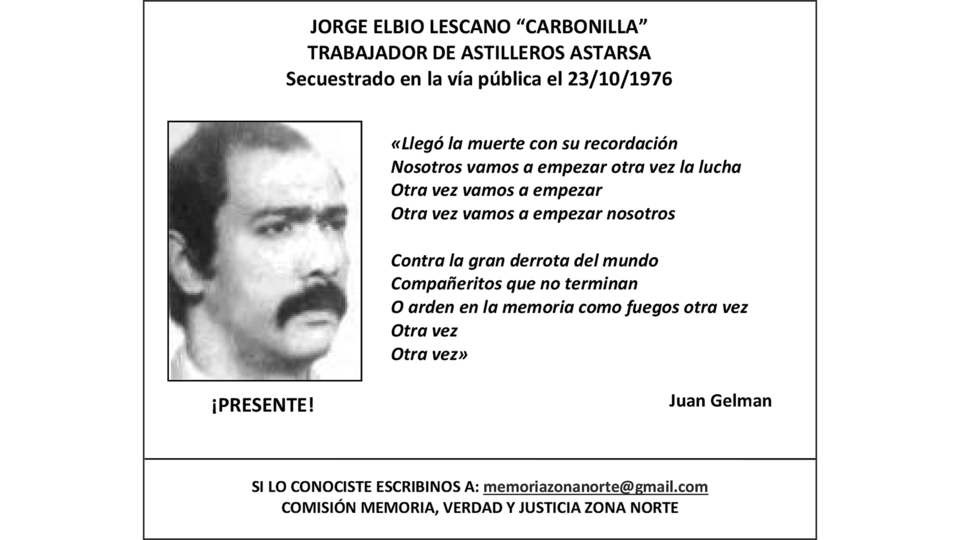 JORGE ELBIO LESCANO “CARBONILLA”
TRABAJADOR DE ASTILLEROS ASTARSA
Secuestrado en la vía pública el 23/10/1976

«Llegó la muerte con su recordación
Nosotros vamos a empezar otra vez la lucha
Otra vez vamos a empezar
Otra vez vamos a empezar nosotros

Contra la gran derrota del mundo
Compañeritos que no terminan
O arden en la memoria como fuegos otra vez
Otra vez
Otra vez»

Juan Gelman

¡PRESENTE!

SI LO CONOCISTE ESCRIBINOS A: memoriazonanorte@gmail.com
COMISIÓN MEMORIA, VERDAD Y JUSTICIA ZONA NORTE